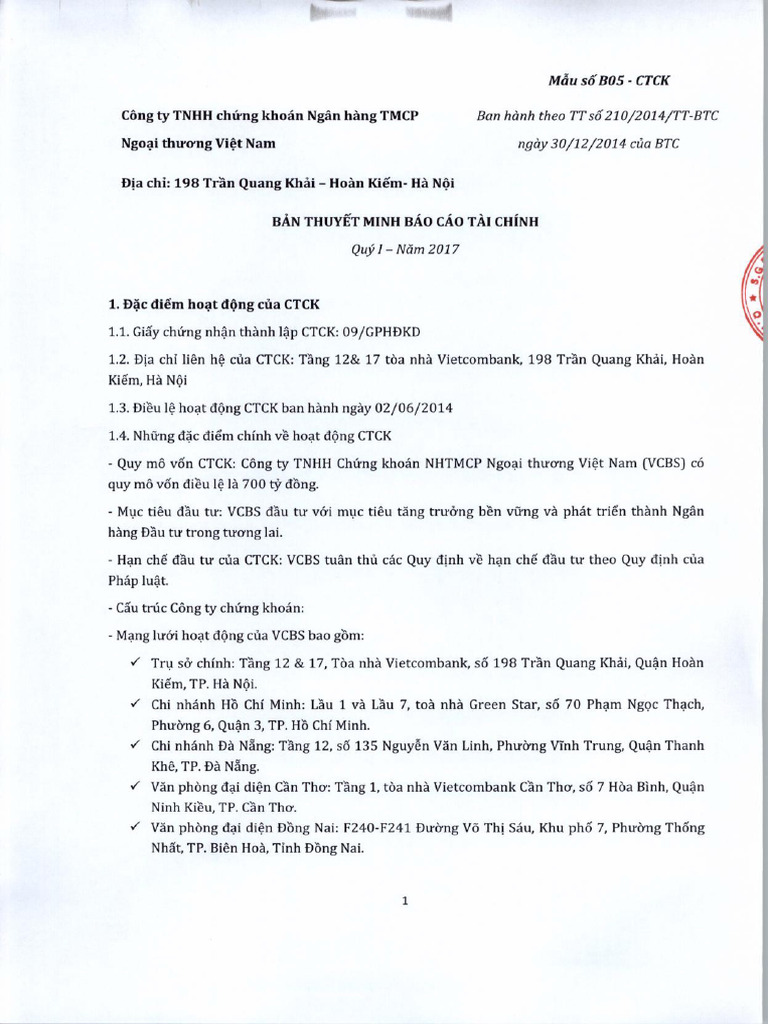 Mẫu số B05 - CTCK

Công ty TNHH chứng khoán Ngân hàng TMCP Ngoại thương Việt Nam

Ban hành theo TT số 210/2014/TT-BTC ngày 30/12/2014 của BTC

Địa chỉ: 198 Trần Quang Khải – Hoàn Kiếm- Hà Nội

BẢN THUYẾT MINH BÁO CÁO TÀI CHÍNH

Quý I – Năm 2017

1. Đặc điểm hoạt động của CTCK

1.1. Giấy chứng nhận thành lập CTCK: 09/GPHĐKD

1.2. Địa chỉ liên hệ của CTCK: Tầng 12& 17 tòa nhà Vietcombank, 198 Trần Quang Khải, Hoàn Kiếm, Hà Nội

1.3. Điều lệ hoạt động CTCK ban hành ngày 02/06/2014

1.4. Những đặc điểm chính về hoạt động CTCK

- Quy mô vốn CTCK: Công ty TNHH Chứng khoán NHTMCP Ngoại thương Việt Nam (VCBS) có quy mô vốn điều lệ là 700 tỷ đồng.

- Mục tiêu đầu tư: VCBS đầu tư với mục tiêu tăng trưởng bền vững và phát triển thành Ngân hàng Đầu tư trong tương lai.

- Hạn chế đầu tư của CTCK: VCBS tuân thủ các Quy định về hạn chế đầu tư theo Quy định của Pháp luật.

- Cấu trúc Công ty chứng khoán:

- Mạng lưới hoạt động của VCBS bao gồm:

✓ Trụ sở chính: Tầng 12 & 17, Tòa nhà Vietcombank, số 198 Trần Quang Khải, Quận Hoàn Kiếm, TP. Hà Nội.
✓ Chi nhánh Hồ Chí Minh: Lầu 1 và Lầu 7, toà nhà Green Star, số 70 Phạm Ngọc Thạch, Phường 6, Quận 3, TP. Hồ Chí Minh.
✓ Chi nhánh Đà Nẵng: Tầng 12, số 135 Nguyễn Văn Linh, Phường Vĩnh Trung, Quận Thanh Khê, TP. Đà Nẵng.
✓ Văn phòng đại diện Cần Thơ: Tầng 1, tòa nhà Vietcombank Cần Thơ, số 7 Hòa Bình, Quận Ninh Kiều, TP. Cần Thơ.
✓ Văn phòng đại diện Đồng Nai: F240-F241 Đường Võ Thị Sáu, Khu phố 7, Phường Thống Nhất, TP. Biên Hoà, Tỉnh Đồng Nai.

1